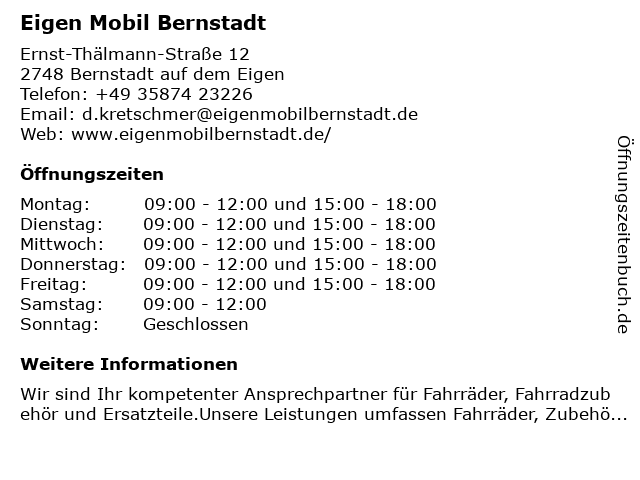 Eigen Mobil Bernstadt

Ernst-Thälmann-Straße 12
2748 Bernstadt auf dem Eigen
Telefon: +49 35874 23226
Email: d.kretschmer@eigenmobilbernstadt.de
Web: www.eigenmobilbernstadt.de/

Öffnungszeiten

| | |
|---|---|
| Montag: | 09:00 - 12:00 und 15:00 - 18:00 |
| Dienstag: | 09:00 - 12:00 und 15:00 - 18:00 |
| Mittwoch: | 09:00 - 12:00 und 15:00 - 18:00 |
| Donnerstag: | 09:00 - 12:00 und 15:00 - 18:00 |
| Freitag: | 09:00 - 12:00 und 15:00 - 18:00 |
| Samstag: | 09:00 - 12:00 |
| Sonntag: | Geschlossen |

Weitere Informationen

Wir sind Ihr kompetenter Ansprechpartner für Fahrräder, Fahrradzubehör und Ersatzteile.Unsere Leistungen umfassen Fahrräder, Zubehö...

Öffnungszeitenbuch.de